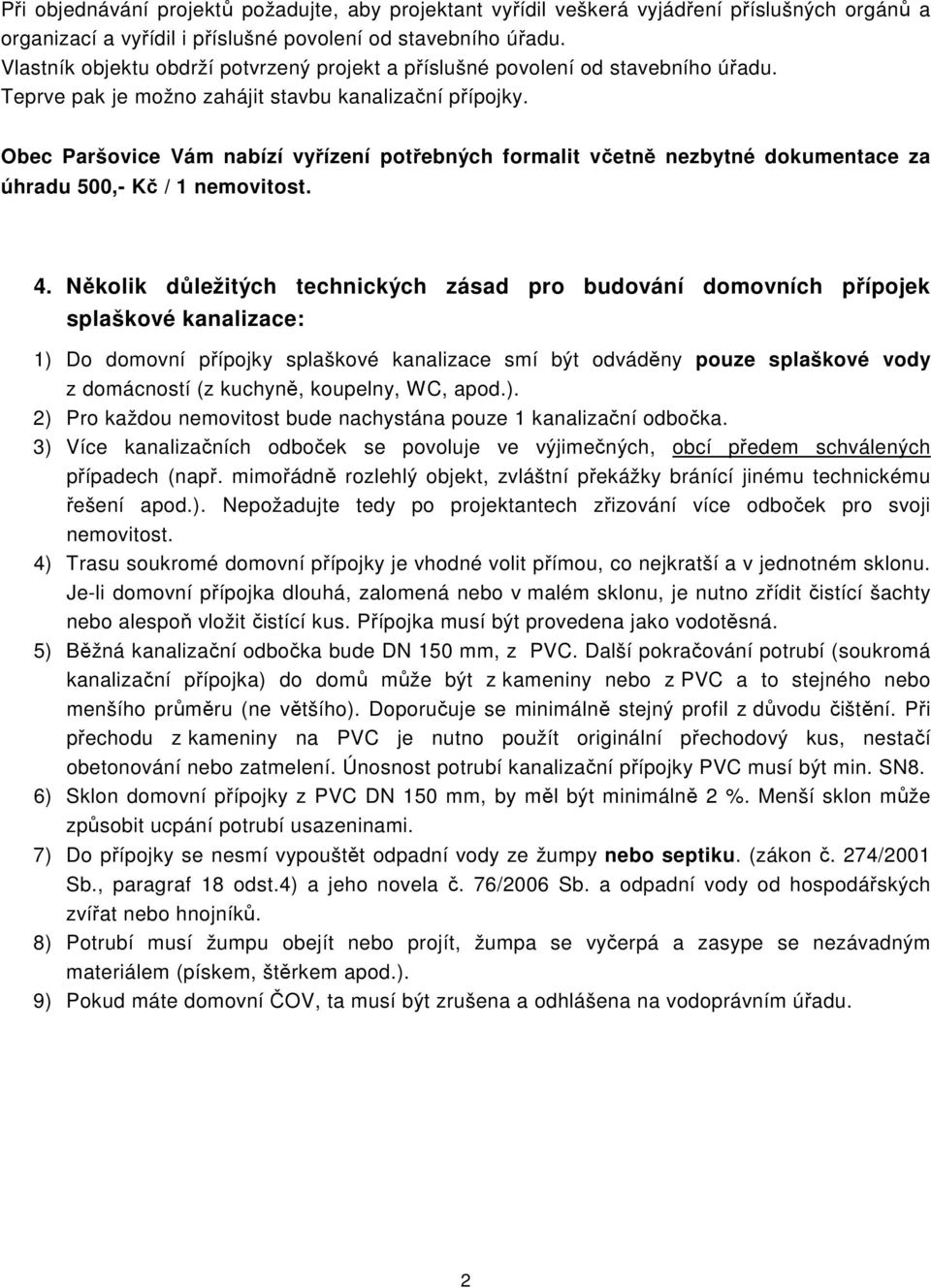 Při objednávání projektů požadujte, aby projektant vyřídil veškerá vyjádření příslušných orgánů a organizací a vyřídil i příslušné povolení od stavebního úřadu.
Vlastník objektu obdrží potvrzený projekt a příslušné povolení od stavebního úřadu.
Teprve pak je možno zahájit stavbu kanalizační přípojky.

Obec Paršovice Vám nabízí vyřízení potřebných formalit včetně nezbytné dokumentace za úhradu 500,- Kč / 1 nemovitost.

4. Několik důležitých technických zásad pro budování domovních přípojek splaškové kanalizace:

1) Do domovní přípojky splaškové kanalizace smí být odváděny pouze splaškové vody z domácností (z kuchyně, koupelny, WC, apod.).
2) Pro každou nemovitost bude nachystána pouze 1 kanalizační odbočka.
3) Více kanalizačních odboček se povoluje ve výjimečných, obcí předem schválených případech (např. mimořádně rozlehlý objekt, zvláštní překážky bránící jinému technickému řešení apod.). Nepožadujte tedy po projektantech zřizování více odboček pro svoji nemovitost.
4) Trasu soukromé domovní přípojky je vhodné volit přímou, co nejkratší a v jednotném sklonu. Je-li domovní přípojka dlouhá, zalomená nebo v malém sklonu, je nutno zřídit čistící šachty nebo alespoň vložit čistící kus. Přípojka musí být provedena jako vodotěsná.
5) Běžná kanalizační odbočka bude DN 150 mm, z PVC. Další pokračování potrubí (soukromá kanalizační přípojka) do domů může být z kameniny nebo z PVC a to stejného nebo menšího průměru (ne většího). Doporučuje se minimálně stejný profil z důvodu čištění. Při přechodu z kameniny na PVC je nutno použít originální přechodový kus, nestačí obetonování nebo zatmelení. Únosnost potrubí kanalizační přípojky PVC musí být min. SN8.
6) Sklon domovní přípojky z PVC DN 150 mm, by měl být minimálně 2 %. Menší sklon může způsobit ucpání potrubí usazeninami.
7) Do přípojky se nesmí vypouštět odpadní vody ze žumpy nebo septiku. (zákon č. 274/2001 Sb., paragraf 18 odst.4) a jeho novela č. 76/2006 Sb. a odpadní vody od hospodářských zvířat nebo hnojníků.
8) Potrubí musí žumpu obejít nebo projít, žumpa se vyčerpá a zasype se nezávadným materiálem (pískem, štěrkem apod.).
9) Pokud máte domovní ČOV, ta musí být zrušena a odhlášena na vodoprávním úřadu.

2